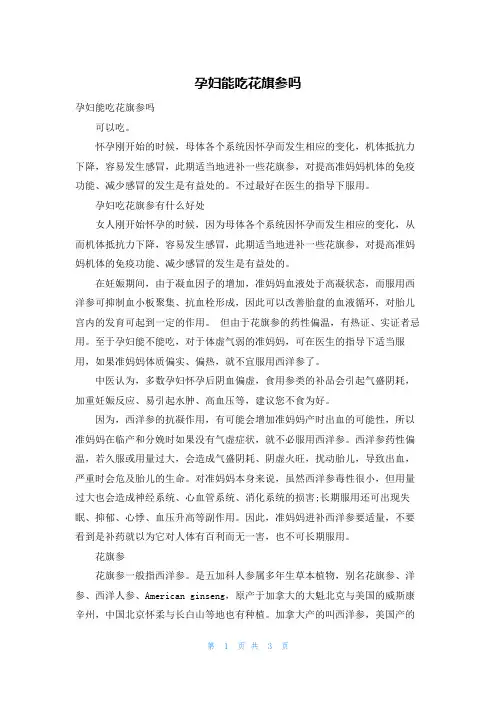 孕妇能吃花旗参吗

孕妇能吃花旗参吗

可以吃。

怀孕刚开始的时候，母体各个系统因怀孕而发生相应的变化，机体抵抗力下降，容易发生感冒，此期适当地进补一些花旗参，对提高准妈妈机体的免疫功能、减少感冒的发生是有益处的。不过最好在医生的指导下服用。

孕妇吃花旗参有什么好处

女人刚开始怀孕的时候，因为母体各个系统因怀孕而发生相应的变化，从而机体抵抗力下降，容易发生感冒，此期适当地进补一些花旗参，对提高准妈妈机体的免疫功能、减少感冒的发生是有益处的。

在妊娠期间，由于凝血因子的增加，准妈妈血液处于高凝状态，而服用西洋参可抑制血小板聚集、抗血栓形成，因此可以改善胎盘的血液循环，对胎儿宫内的发育可起到一定的作用。 但由于花旗参的药性偏温，有热证、实证者忌用。至于孕妇能不能吃，对于体虚气弱的准妈妈，可在医生的指导下适当服用，如果准妈妈体质偏实、偏热，就不宜服用西洋参了。

中医认为，多数孕妇怀孕后阴血偏虚，食用参类的补品会引起气盛阴耗，加重妊娠反应、易引起水肿、高血压等，建议您不食为好。

因为，西洋参的抗凝作用，有可能会增加准妈妈产时出血的可能性，所以准妈妈在临产和分娩时如果没有气虚症状，就不必服用西洋参。西洋参药性偏温，若久服或用量过大，会造成气盛阴耗、阴虚火旺，扰动胎儿，导致出血，严重时会危及胎儿的生命。对准妈妈本身来说，虽然西洋参毒性很小，但用量过大也会造成神经系统、心血管系统、消化系统的损害;长期服用还可出现失眠、抑郁、心悸、血压升高等副作用。因此，准妈妈进补西洋参要适量，不要看到是补药就以为它对人体有百利而无一害，也不可长期服用。

花旗参

花旗参一般指西洋参。是五加科人参属多年生草本植物，别名花旗参、洋参、西洋人参、American ginseng，原产于加拿大的大魁北克与美国的威斯康辛州，中国北京怀柔与长白山等地也有种植。加拿大产的叫西洋参，美国产的

第 1 页 共 3 页